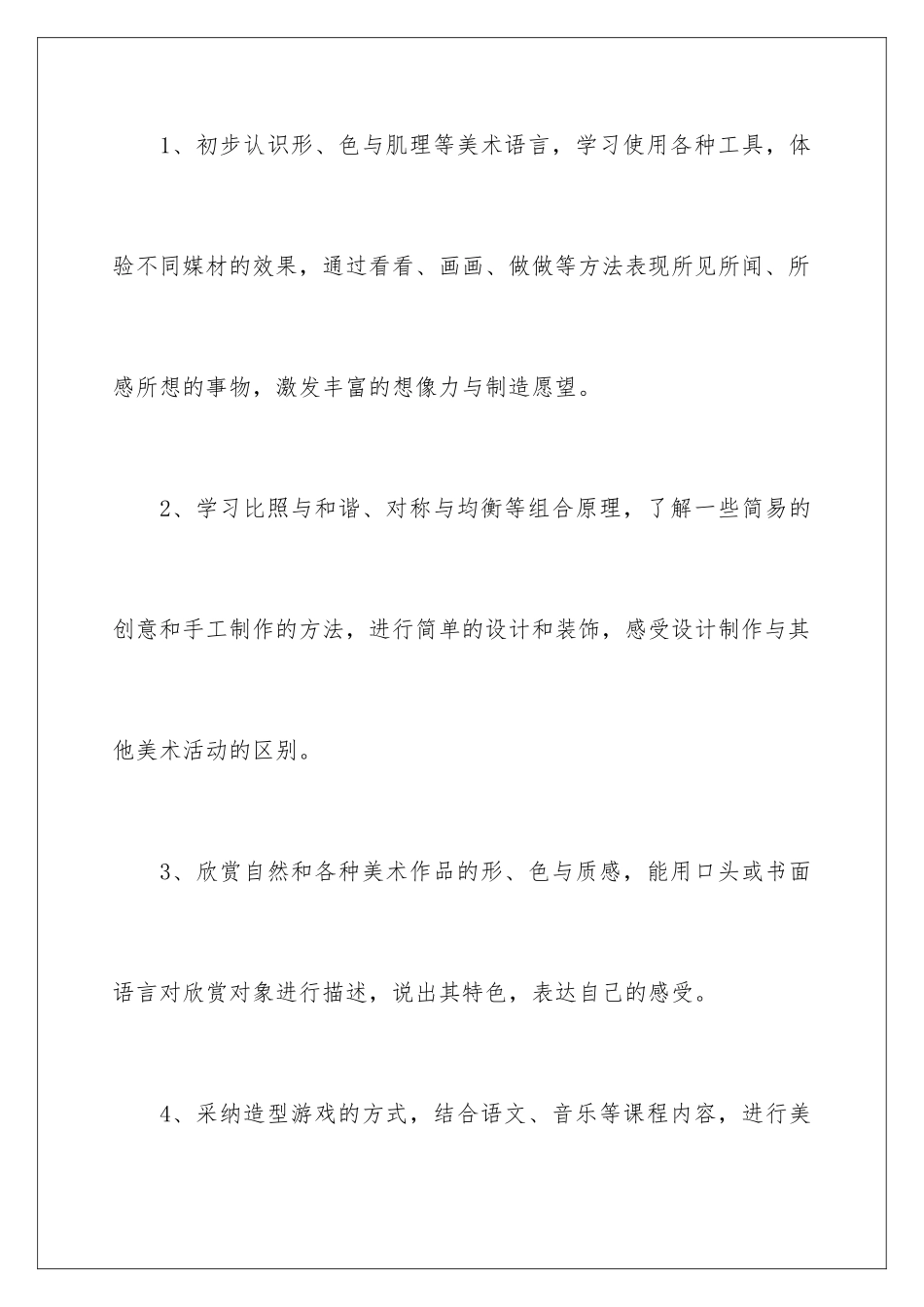 1、初步认识形、色与肌理等美术语言，学习使用各种工具，体验不同媒材的效果，通过看看、画画、做做等方法表现所见所闻、所感所想的事物，激发丰富的想像力与制造愿望。

2、学习比照与和谐、对称与均衡等组合原理，了解一些简易的创意和手工制作的方法，进行简单的设计和装饰，感受设计制作与其他美术活动的区别。

3、欣赏自然和各种美术作品的形、色与质感，能用口头或书面语言对欣赏对象进行描述，说出其特色，表达自己的感受。

4、采纳造型游戏的方式，结合语文、音乐等课程内容，进行美